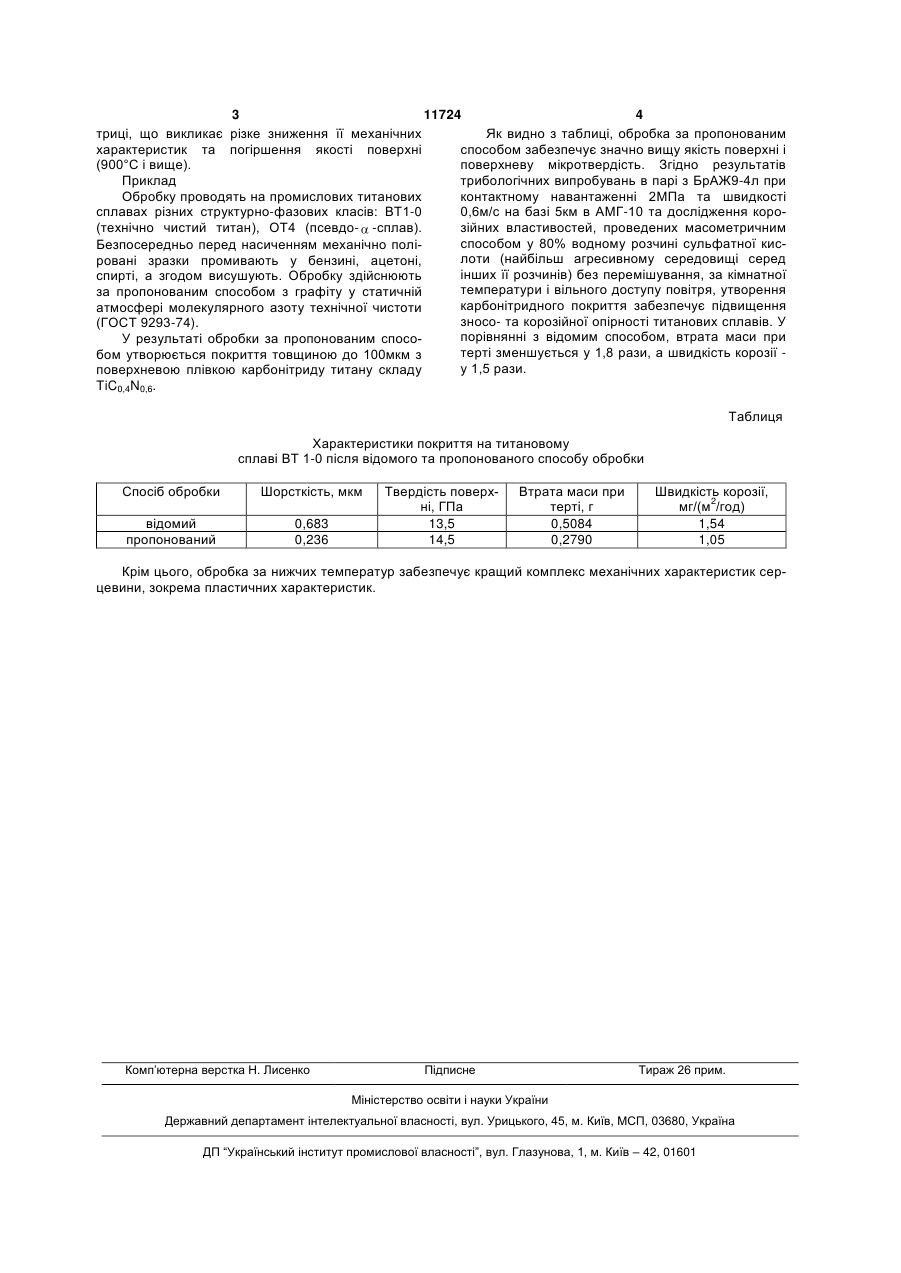 3 11724 4

триці, що викликає різке зниження її механічних характеристик та погіршення якості поверхні (900°С і вище).

Приклад

Обробку проводять на промислових титанових сплавах різних структурно-фазових класів: ВТ1-0 (технічно чистий титан), ОТ4 (псевдо-$\alpha$-сплав). Безпосередньо перед насиченням механічно поліровані зразки промивають у бензині, ацетоні, спирті, а згодом висушують. Обробку здійснюють за пропонованим способом з графіту у статичній атмосфері молекулярного азоту технічної чистоти (ГОСТ 9293-74).

У результаті обробки за пропонованим способом утворюється покриття товщиною до 100мкм з поверхневою плівкою карбонітриду титану складу $TiC_{0,4}N_{0,6}$.

Як видно з таблиці, обробка за пропонованим способом забезпечує значно вищу якість поверхні і поверхневу мікротвердість. Згідно результатів трибологічних випробувань в парі з БрАЖ9-4л при контактному навантаженні 2МПа та швидкості 0,6м/с на базі 5км в АМГ-10 та дослідження корозійних властивостей, проведених масометричним способом у 80% водному розчині сульфатної кислоти (найбільш агресивному середовищі серед інших її розчинів) без перемішування, за кімнатної температури і вільного доступу повітря, утворення карбонітридного покриття забезпечує підвищення зносо- та корозійної опірності титанових сплавів. У порівнянні з відомим способом, втрата маси при терті зменшується у 1,8 рази, а швидкість корозії - у 1,5 рази.

Таблиця

Характеристики покриття на титановому сплаві ВТ 1-0 після відомого та пропонованого способу обробки

| Спосіб обробки | Шорсткість, мкм | Твердість поверхні, ГПа | Втрата маси при терті, г | Швидкість корозії, мг/(м$^2$/год) |
|---|---|---|---|---|
| відомий | 0,683 | 13,5 | 0,5084 | 1,54 |
| пропонований | 0,236 | 14,5 | 0,2790 | 1,05 |

Крім цього, обробка за нижчих температур забезпечує кращий комплекс механічних характеристик серцевини, зокрема пластичних характеристик.

Комп'ютерна верстка Н. Лисенко Підписне Тираж 26 прим.

Міністерство освіти і науки України

Державний департамент інтелектуальної власності, вул. Урицького, 45, м. Київ, МСП, 03680, Україна

ДП "Український інститут промислової власності", вул. Глазунова, 1, м. Київ – 42, 01601